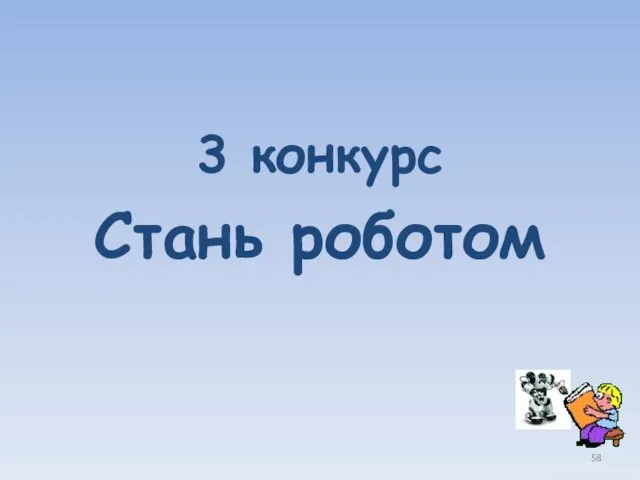 3 конкурс
Стань роботом

58